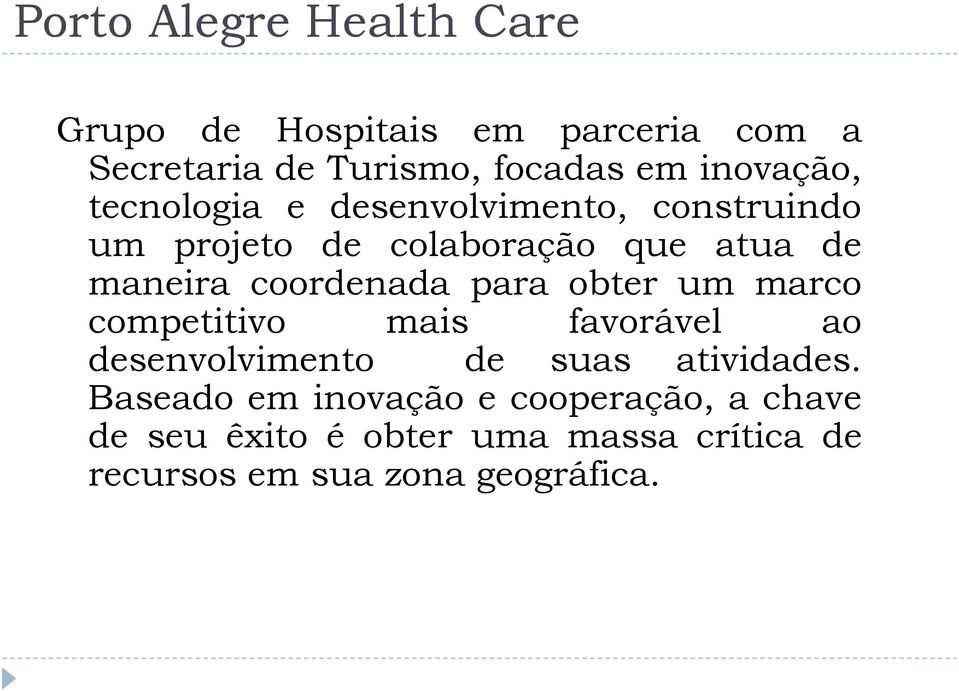 Porto Alegre Health Care

Grupo de Hospitais em parceria com a Secretaria de Turismo, focadas em inovação, tecnologia e desenvolvimento, construindo um projeto de colaboração que atua de maneira coordenada para obter um marco competitivo mais favorável ao desenvolvimento de suas atividades. Baseado em inovação e cooperação, a chave de seu êxito é obter uma massa crítica de recursos em sua zona geográfica.